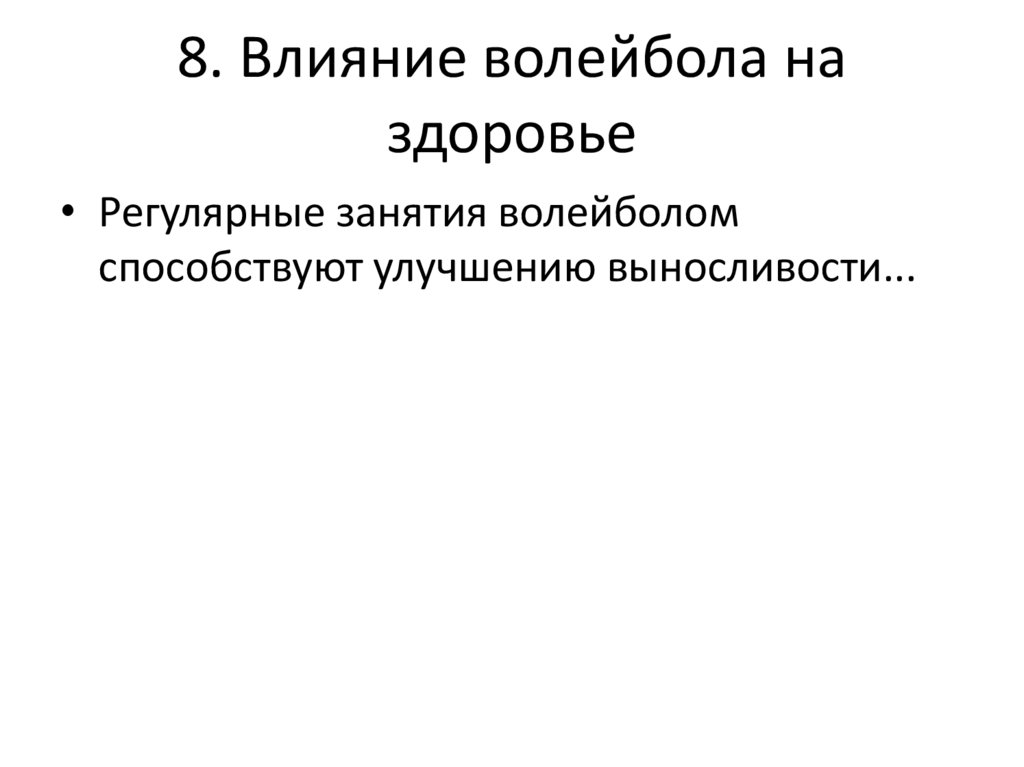 8. Влияние волейбола на здоровье

• Регулярные занятия волейболом способствуют улучшению выносливости...